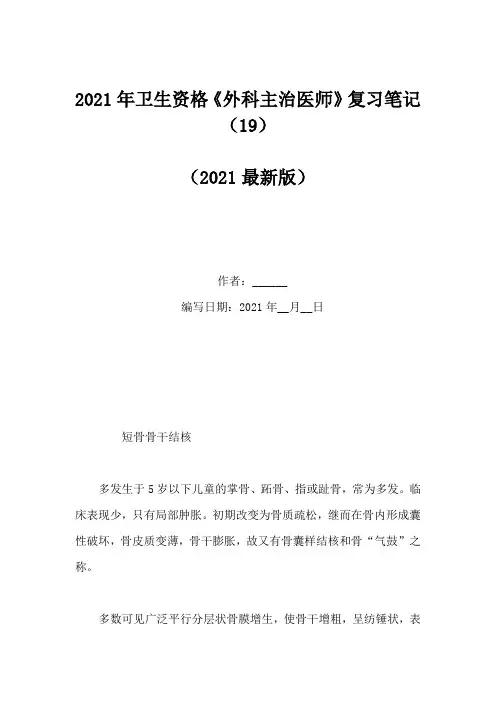 2021年卫生资格《外科主治医师》复习笔记（19）

（2021最新版）

作者：______

编写日期：2021年__月__日

短骨骨干结核

多发生于5岁以下儿童的掌骨、跖骨、指或趾骨，常为多发。临床表现少，只有局部肿胀。初期改变为骨质疏松，继而在骨内形成囊性破坏，骨皮质变薄，骨干膨胀，故又有骨囊样结核和骨“气鼓”之称。

多数可见广泛平行分层状骨膜增生，使骨干增粗，呈纺锤状，表